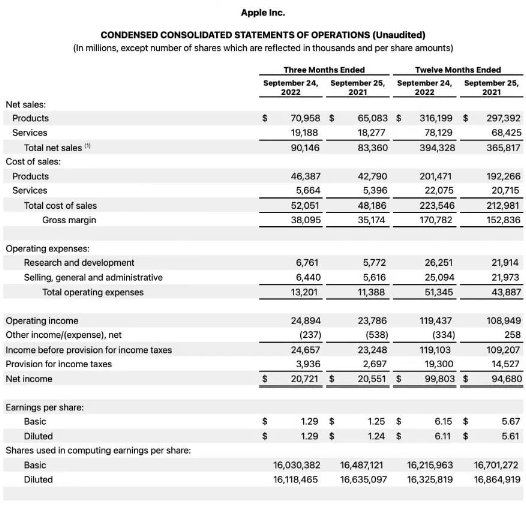 Apple Inc.

CONDENSED CONSOLIDATED STATEMENTS OF OPERATIONS (Unaudited)
(In millions, except number of shares which are reflected in thousands and per share amounts)

| | Three Months Ended | | Twelve Months Ended | |
|---|---|---|---|---|
| | September 24, 2022 | September 25, 2021 | September 24, 2022 | September 25, 2021 |
| Net sales: | | | | |
| Products | $ 70,958 | $ 65,083 | $ 316,199 | $ 297,392 |
| Services | 19,188 | 18,277 | 78,129 | 68,425 |
| Total net sales $^{(1)}$ | 90,146 | 83,360 | 394,328 | 365,817 |
| Cost of sales: | | | | |
| Products | 46,387 | 42,790 | 201,471 | 192,266 |
| Services | 5,664 | 5,396 | 22,075 | 20,715 |
| Total cost of sales | 52,051 | 48,186 | 223,546 | 212,981 |
| Gross margin | 38,095 | 35,174 | 170,782 | 152,836 |
| Operating expenses: | | | | |
| Research and development | 6,761 | 5,772 | 26,251 | 21,914 |
| Selling, general and administrative | 6,440 | 5,616 | 25,094 | 21,973 |
| Total operating expenses | 13,201 | 11,388 | 51,345 | 43,887 |
| Operating income | 24,894 | 23,786 | 119,437 | 108,949 |
| Other income/(expense), net | (237) | (538) | (334) | 258 |
| Income before provision for income taxes | 24,657 | 23,248 | 119,103 | 109,207 |
| Provision for income taxes | 3,936 | 2,697 | 19,300 | 14,527 |
| Net income | $ 20,721 | $ 20,551 | $ 99,803 | $ 94,680 |
| Earnings per share: | | | | |
| Basic | $ 1.29 | $ 1.25 | $ 6.15 | $ 5.67 |
| Diluted | $ 1.29 | $ 1.24 | $ 6.11 | $ 5.61 |
| Shares used in computing earnings per share: | | | | |
| Basic | 16,030,382 | 16,487,121 | 16,215,963 | 16,701,272 |
| Diluted | 16,118,465 | 16,635,097 | 16,325,819 | 16,864,919 |